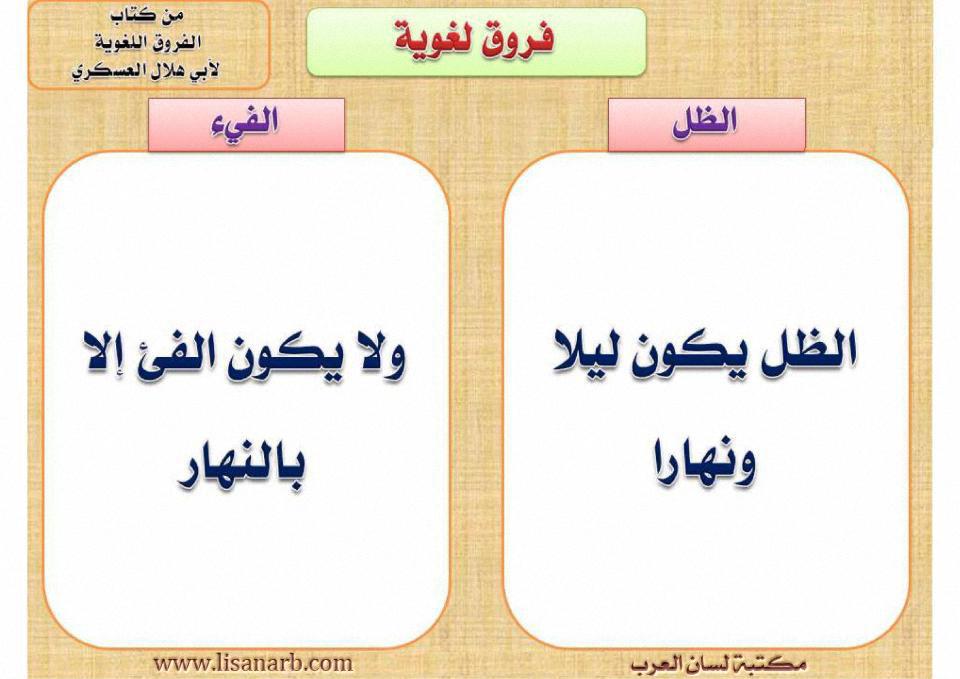 فروق لغوية

من كتاب
الفروق اللغوية
لأبي هلال العسكري

الظل

الظل يكون ليلا ونهارا

الفيء

ولا يكون الفئ إلا بالنهار

مكتبة لسان العرب

www.lisanarb.com